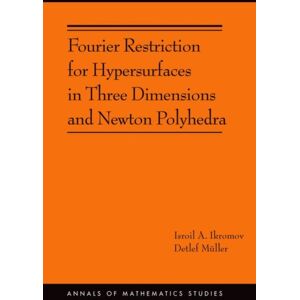 Fourier Restriction for Hypersurfaces in Three Dimensions and Newton Polyhedra

Isroil A. Ikromov
Detlef Müller

ANNALS OF MATHEMATICS STUDIES